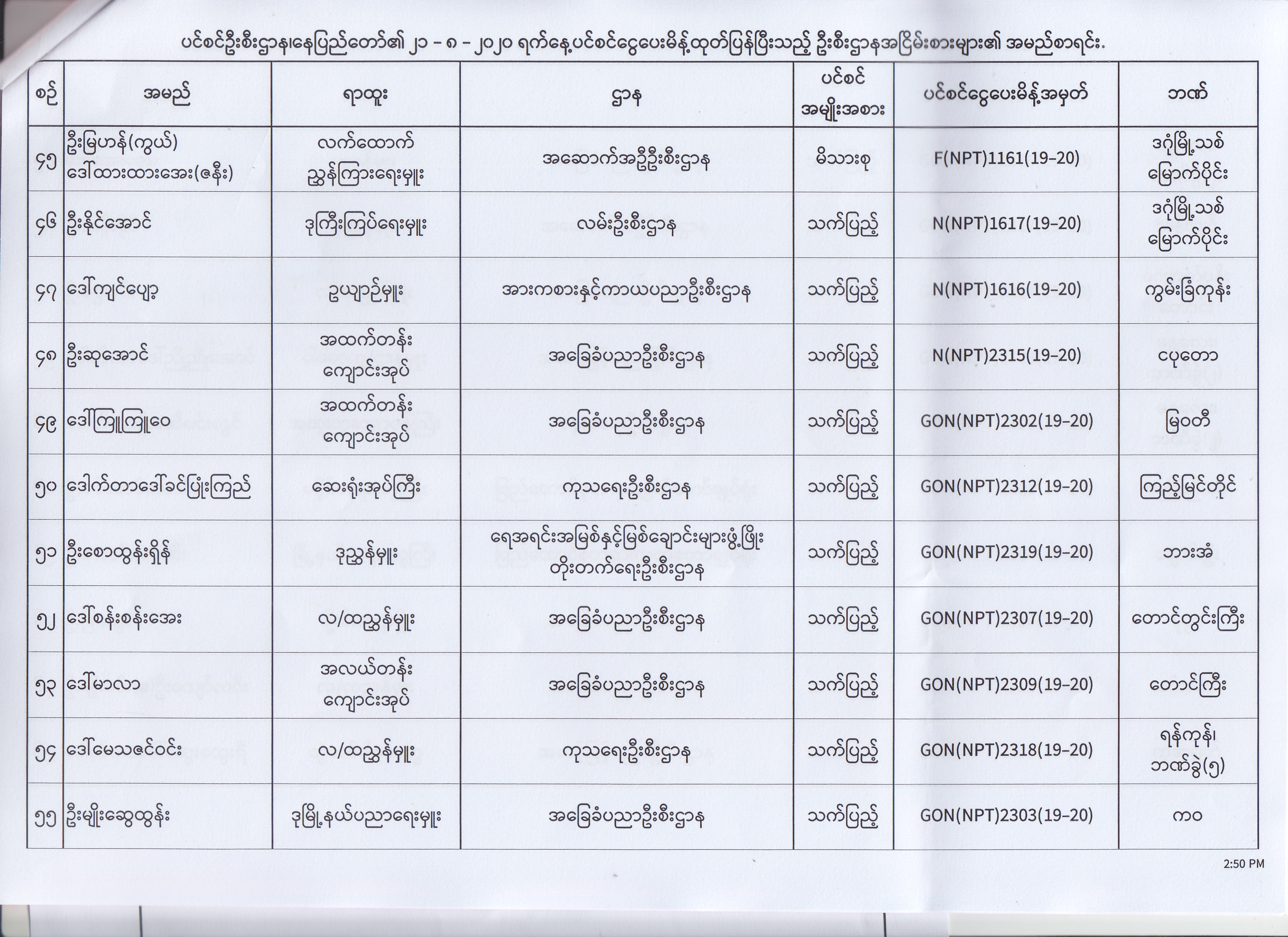 ပင်စင်ဦးစီးဌာန၊နေပြည်တော်၏ ၂၁ - ၈ - ၂၀၂၀ ရက်နေ့ပင်စင်ငွေပေးမိန့်ထုတ်ပြန်ပြီးသည့် ဦးစီးဌာနအငြိမ်းစားများ၏ အမည်စာရင်း.

| စဉ် | အမည် | ရာထူး | ဌာန | ပင်စင် အမျိုးအစား | ပင်စင်ငွေပေးမိန့်အမှတ် | ဘဏ် |
|---|---|---|---|---|---|---|
| ၄၅ | ဦးမြဟန်(ကွယ်) ဒေါ်ထားထားအေး(ဇနီး) | လက်ထောက် ညွှန်ကြားရေးမှူး | အဆောက်အဦဦးစီးဌာန | မိသားစု | F(NPT)1161(19-20) | ဒဂုံမြို့သစ် မြောက်ပိုင်း |
| ၄၆ | ဦးနိုင်အောင် | ဒုကြီးကြပ်ရေးမှူး | လမ်းဦးစီးဌာန | သက်ပြည့် | N(NPT)1617(19-20) | ဒဂုံမြို့သစ် မြောက်ပိုင်း |
| ၄၇ | ဒေါ်ကျင်ပျော့ | ဥယျာဉ်မှူး | အားကစားနှင့်ကာယပညာဦးစီးဌာန | သက်ပြည့် | N(NPT)1616(19-20) | ကွမ်းခြံကုန်း |
| ၄၈ | ဦးဆုအောင် | အထက်တန်း ကျောင်းအုပ် | အခြေခံပညာဦးစီးဌာန | သက်ပြည့် | N(NPT)2315(19-20) | ငပုတော |
| ၄၉ | ဒေါ်ကြူကြူဝေ | အထက်တန်း ကျောင်းအုပ် | အခြေခံပညာဦးစီးဌာန | သက်ပြည့် | GON(NPT)2302(19-20) | မြဝတီ |
| ၅၀ | ဒေါက်တာဒေါ်ခင်ပြုံးကြည် | ဆေးရုံအုပ်ကြီး | ကုသရေးဦးစီးဌာန | သက်ပြည့် | GON(NPT)2312(19-20) | ကြည့်မြင်တိုင် |
| ၅၁ | ဦးစောထွန်းရှိန် | ဒုညွှန်မှူး | ရေအရင်းအမြစ်နှင့်မြစ်ချောင်းများဖွံ့ဖြိုး တိုးတက်ရေးဦးစီးဌာန | သက်ပြည့် | GON(NPT)2319(19-20) | ဘားအံ |
| ၅၂ | ဒေါ်စန်းစန်းအေး | လ/ထညွှန်မှူး | အခြေခံပညာဦးစီးဌာန | သက်ပြည့် | GON(NPT)2307(19-20) | တောင်တွင်းကြီး |
| ၅၃ | ဒေါ်မာလာ | အလယ်တန်း ကျောင်းအုပ် | အခြေခံပညာဦးစီးဌာန | သက်ပြည့် | GON(NPT)2309(19-20) | တောင်ကြီး |
| ၅၄ | ဒေါ်မေသဇင်ဝင်း | လ/ထညွှန်မှူး | ကုသရေးဦးစီးဌာန | သက်ပြည့် | GON(NPT)2318(19-20) | ရန်ကုန်၊ ဘဏ်ခွဲ(၅) |
| ၅၅ | ဦးမျိုးဆွေထွန်း | ဒုမြို့နယ်ပညာရေးမှူး | အခြေခံပညာဦးစီးဌာန | သက်ပြည့် | GON(NPT)2303(19-20) | ကဝ |

2:50 PM